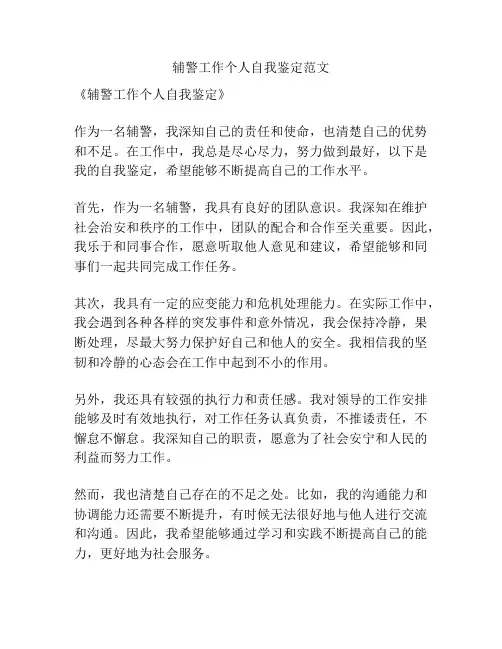 辅警工作个人自我鉴定范文

《辅警工作个人自我鉴定》

作为一名辅警，我深知自己的责任和使命，也清楚自己的优势和不足。在工作中，我总是尽心尽力，努力做到最好，以下是我的自我鉴定，希望能够不断提高自己的工作水平。

首先，作为一名辅警，我具有良好的团队意识。我深知在维护社会治安和秩序的工作中，团队的配合和合作至关重要。因此，我乐于和同事合作，愿意听取他人意见和建议，希望能够和同事们一起共同完成工作任务。

其次，我具有一定的应变能力和危机处理能力。在实际工作中，我会遇到各种各样的突发事件和意外情况，我会保持冷静，果断处理，尽最大努力保护好自己和他人的安全。我相信我的坚韧和冷静的心态会在工作中起到不小的作用。

另外，我还具有较强的执行力和责任感。我对领导的工作安排能够及时有效地执行，对工作任务认真负责，不推诿责任，不懈怠不懈怠。我深知自己的职责，愿意为了社会安宁和人民的利益而努力工作。

然而，我也清楚自己存在的不足之处。比如，我的沟通能力和协调能力还需要不断提升，有时候无法很好地与他人进行交流和沟通。因此，我希望能够通过学习和实践不断提高自己的能力，更好地为社会服务。